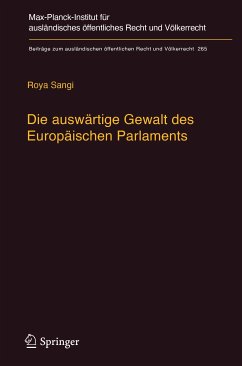 Max-Planck-Institut für ausländisches öffentliches Recht und Völkerrecht

Beiträge zum ausländischen öffentlichen Recht und Völkerrecht 265

Roya Sangi

Die auswärtige Gewalt des Europäischen Parlaments

Springer